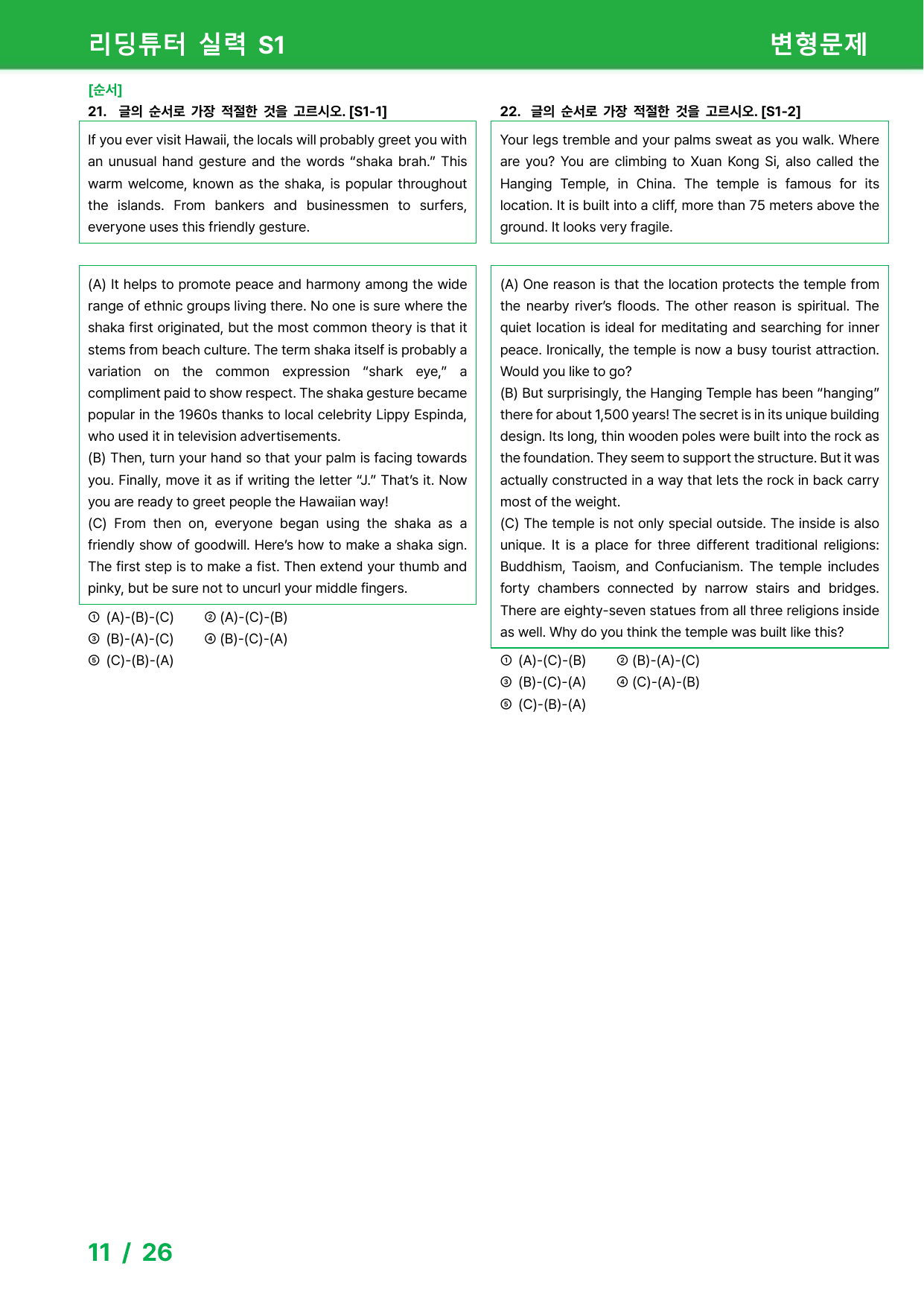 리딩튜터 실력 S1 변형문제

[순서]
21. 글의 순서로 가장 적절한 것을 고르시오. [S1-1]

If you ever visit Hawaii, the locals will probably greet you with an unusual hand gesture and the words "shaka brah." This warm welcome, known as the shaka, is popular throughout the islands. From bankers and businessmen to surfers, everyone uses this friendly gesture.

(A) It helps to promote peace and harmony among the wide range of ethnic groups living there. No one is sure where the shaka first originated, but the most common theory is that it stems from beach culture. The term shaka itself is probably a variation on the common expression "shark eye," a compliment paid to show respect. The shaka gesture became popular in the 1960s thanks to local celebrity Lippy Espinda, who used it in television advertisements.
(B) Then, turn your hand so that your palm is facing towards you. Finally, move it as if writing the letter "J." That's it. Now you are ready to greet people the Hawaiian way!
(C) From then on, everyone began using the shaka as a friendly show of goodwill. Here's how to make a shaka sign. The first step is to make a fist. Then extend your thumb and pinky, but be sure not to uncurl your middle fingers.

① (A)-(B)-(C) ② (A)-(C)-(B)
③ (B)-(A)-(C) ④ (B)-(C)-(A)
⑤ (C)-(B)-(A)

22. 글의 순서로 가장 적절한 것을 고르시오. [S1-2]

Your legs tremble and your palms sweat as you walk. Where are you? You are climbing to Xuan Kong Si, also called the Hanging Temple, in China. The temple is famous for its location. It is built into a cliff, more than 75 meters above the ground. It looks very fragile.

(A) One reason is that the location protects the temple from the nearby river's floods. The other reason is spiritual. The quiet location is ideal for meditating and searching for inner peace. Ironically, the temple is now a busy tourist attraction. Would you like to go?
(B) But surprisingly, the Hanging Temple has been "hanging" there for about 1,500 years! The secret is in its unique building design. Its long, thin wooden poles were built into the rock as the foundation. They seem to support the structure. But it was actually constructed in a way that lets the rock in back carry most of the weight.
(C) The temple is not only special outside. The inside is also unique. It is a place for three different traditional religions: Buddhism, Taoism, and Confucianism. The temple includes forty chambers connected by narrow stairs and bridges. There are eighty-seven statues from all three religions inside as well. Why do you think the temple was built like this?

① (A)-(C)-(B) ② (B)-(A)-(C)
③ (B)-(C)-(A) ④ (C)-(A)-(B)
⑤ (C)-(B)-(A)

11 / 26